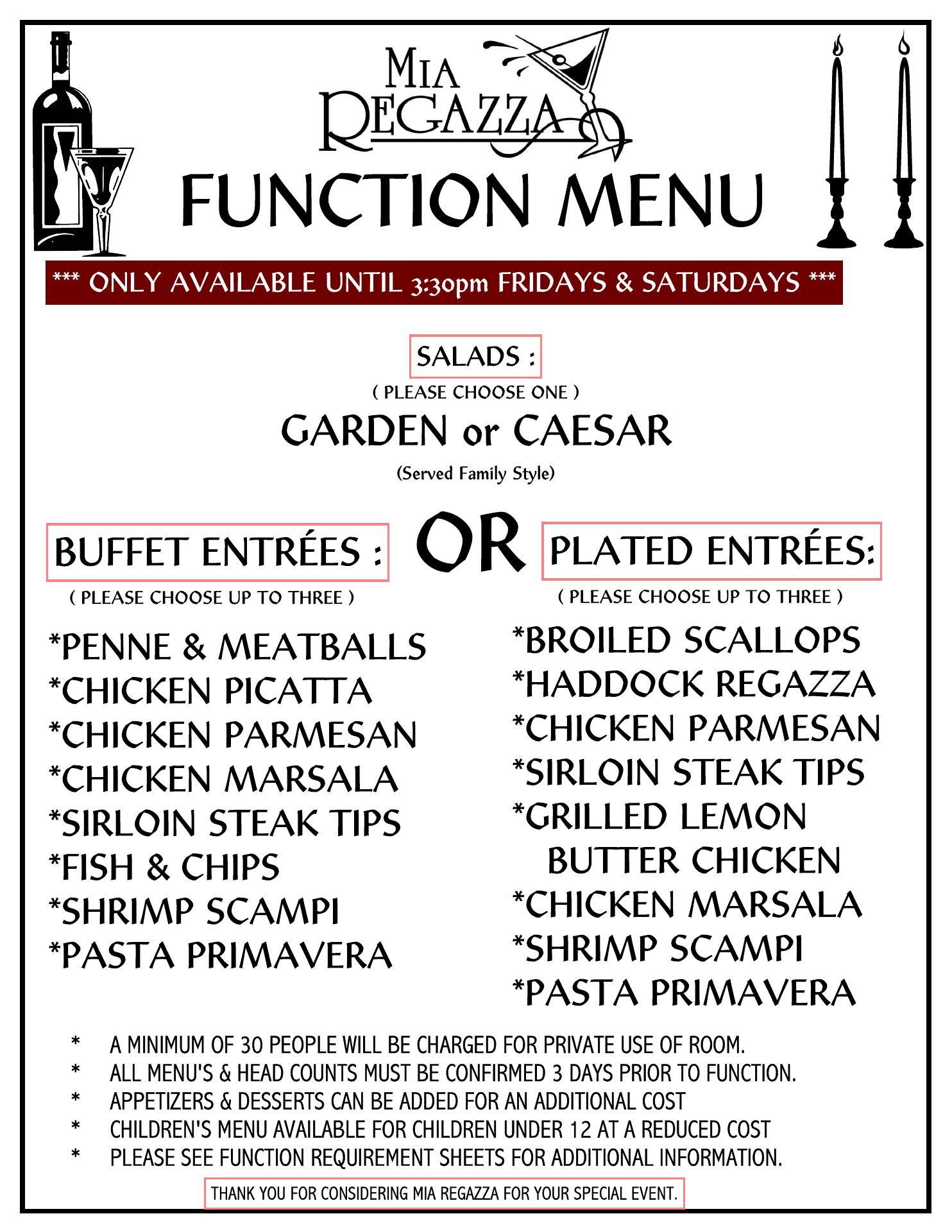 MIA REGAZZA

FUNCTION MENU

*** ONLY AVAILABLE UNTIL 3:30pm FRIDAYS & SATURDAYS ***

SALADS :
( PLEASE CHOOSE ONE )
GARDEN or CAESAR
(Served Family Style)

BUFFET ENTRÉES :
( PLEASE CHOOSE UP TO THREE )
*PENNE & MEATBALLS
*CHICKEN PICATTA
*CHICKEN PARMESAN
*CHICKEN MARSALA
*SIRLOIN STEAK TIPS
*FISH & CHIPS
*SHRIMP SCAMPI
*PASTA PRIMAVERA

OR

PLATED ENTRÉES:
( PLEASE CHOOSE UP TO THREE )
*BROILED SCALLOPS
*HADDOCK REGAZZA
*CHICKEN PARMESAN
*SIRLOIN STEAK TIPS
*GRILLED LEMON BUTTER CHICKEN
*CHICKEN MARSALA
*SHRIMP SCAMPI
*PASTA PRIMAVERA

* A MINIMUM OF 30 PEOPLE WILL BE CHARGED FOR PRIVATE USE OF ROOM.
* ALL MENU'S & HEAD COUNTS MUST BE CONFIRMED 3 DAYS PRIOR TO FUNCTION.
* APPETIZERS & DESSERTS CAN BE ADDED FOR AN ADDITIONAL COST
* CHILDREN'S MENU AVAILABLE FOR CHILDREN UNDER 12 AT A REDUCED COST
* PLEASE SEE FUNCTION REQUIREMENT SHEETS FOR ADDITIONAL INFORMATION.

THANK YOU FOR CONSIDERING MIA REGAZZA FOR YOUR SPECIAL EVENT.